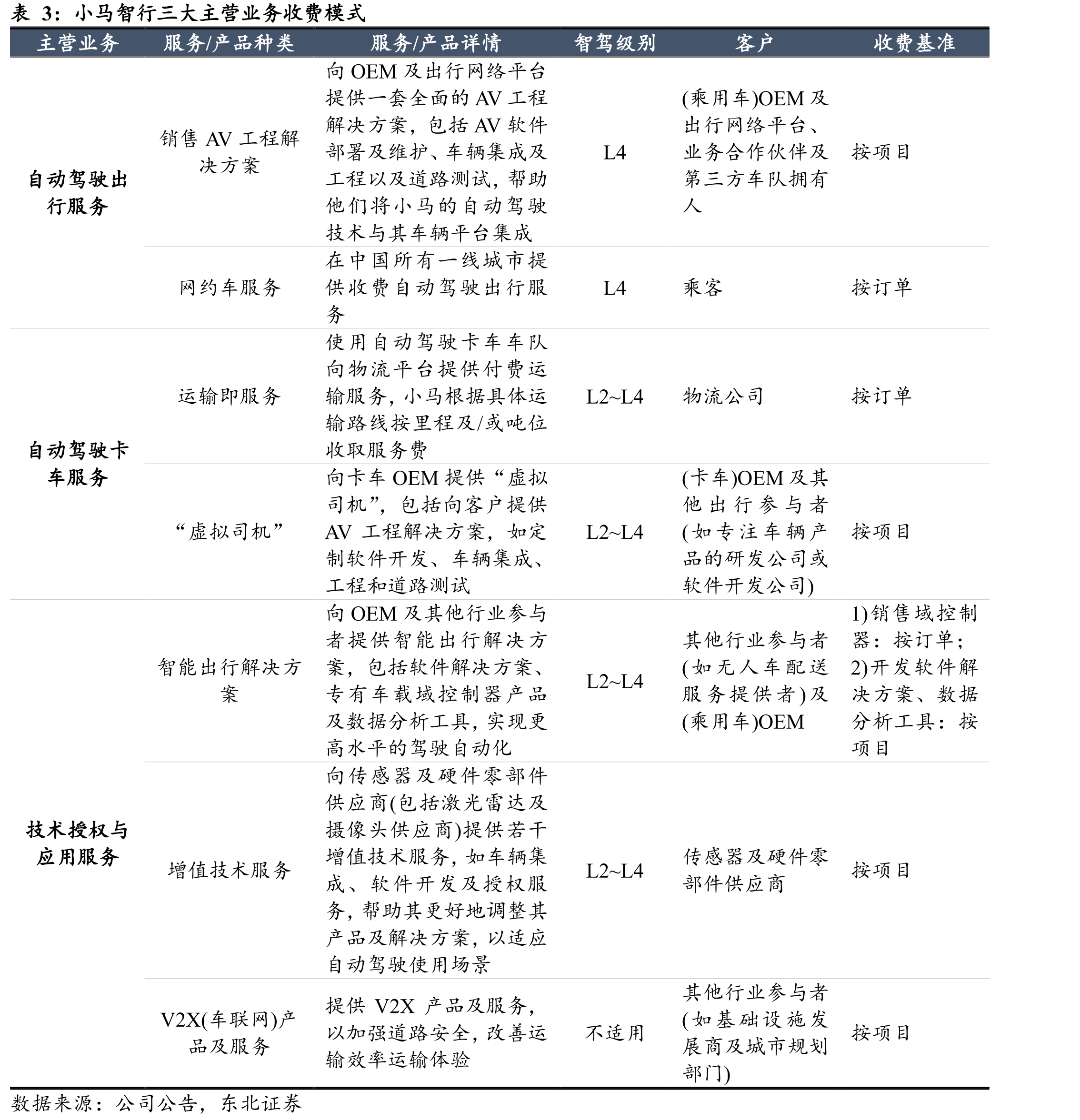 表 3：小马智行三大主营业务收费模式

| 主营业务 | 服务/产品种类 | 服务/产品详情 | 智驾级别 | 客户 | 收费基准 |
|---|---|---|---|---|---|
| 自动驾驶出行服务 | 销售 AV 工程解决方案 | 向 OEM 及出行网络平台提供一套全面的 AV 工程解决方案，包括 AV 软件部署及维护、车辆集成及工程以及道路测试，帮助他们将小马的自动驾驶技术与其车辆平台集成 | L4 | (乘用车)OEM 及出行网络平台、业务合作伙伴及第三方车队拥有人 | 按项目 |
| | 网约车服务 | 在中国所有一线城市提供收费自动驾驶出行服务 | L4 | 乘客 | 按订单 |
| 自动驾驶卡车服务 | 运输即服务 | 使用自动驾驶卡车车队向物流平台提供付费运输服务，小马根据具体运输路线按里程及/或吨位收取服务费 | L2~L4 | 物流公司 | 按订单 |
| | “虚拟司机” | 向卡车 OEM 提供“虚拟司机”，包括向客户提供 AV 工程解决方案，如定制软件开发、车辆集成、工程和道路测试 | L2~L4 | (卡车)OEM 及其他出行参与者(如专注车辆产品的研发公司或软件开发公司) | 按项目 |
| 技术授权与应用服务 | 智能出行解决方案 | 向 OEM 及其他行业参与者提供智能出行解决方案，包括软件解决方案、专有车载域控制器产品及数据分析工具，实现更高水平的驾驶自动化 | L2~L4 | 其他行业参与者(如无人车配送服务提供者)及(乘用车)OEM | 1)销售域控制器：按订单；2)开发软件解决方案、数据分析工具：按项目 |
| | 增值技术服务 | 向传感器及硬件零部件供应商(包括激光雷达及摄像头供应商)提供若干增值技术服务，如车辆集成、软件开发及授权服务，帮助其更好地调整其产品及解决方案，以适应自动驾驶使用场景 | L2~L4 | 传感器及硬件零部件供应商 | 按项目 |
| | V2X(车联网)产品及服务 | 提供 V2X 产品及服务，以加强道路安全，改善运输效率运输体验 | 不适用 | 其他行业参与者(如基础设施发展商及城市规划部门) | 按项目 |

数据来源：公司公告，东北证券